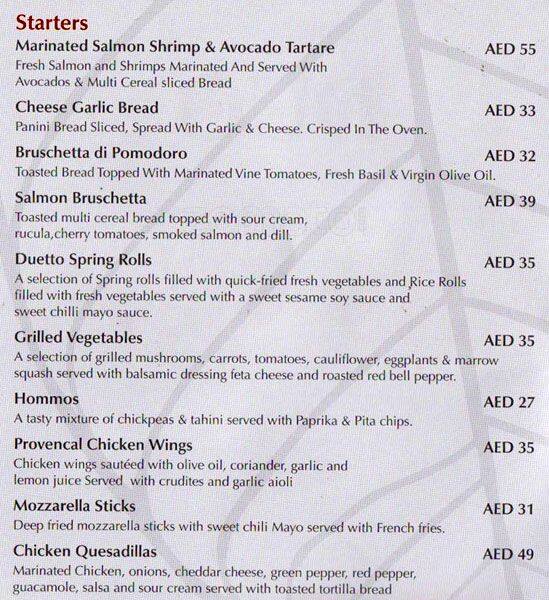 Starters

Marinated Salmon Shrimp & Avocado Tartare AED 55
Fresh Salmon and Shrimps Marinated And Served With Avocados & Multi Cereal sliced Bread

Cheese Garlic Bread AED 33
Panini Bread Sliced, Spread With Garlic & Cheese. Crisped In The Oven.

Bruschetta di Pomodoro AED 32
Toasted Bread Topped With Marinated Vine Tomatoes, Fresh Basil & Virgin Olive Oil.

Salmon Bruschetta AED 39
Toasted multi cereal bread topped with sour cream, rucula,cherry tomatoes, smoked salmon and dill.

Duetto Spring Rolls AED 35
A selection of Spring rolls filled with quick-fried fresh vegetables and Rice Rolls filled with fresh vegetables served with a sweet sesame soy sauce and sweet chilli mayo sauce.

Grilled Vegetables AED 35
A selection of grilled mushrooms, carrots, tomatoes, cauliflower, eggplants & marrow squash served with balsamic dressing feta cheese and roasted red bell pepper.

Hommos AED 27
A tasty mixture of chickpeas & tahini served with Paprika & Pita chips.

Provencal Chicken Wings AED 35
Chicken wings sautéed with olive oil, coriander, garlic and lemon juice Served with crudites and garlic aioli

Mozzarella Sticks AED 31
Deep fried mozzarella sticks with sweet chili Mayo served with French fries.

Chicken Quesadillas AED 49
Marinated Chicken, onions, cheddar cheese, green pepper, red pepper, guacamole, salsa and sour cream served with toasted tortilla bread